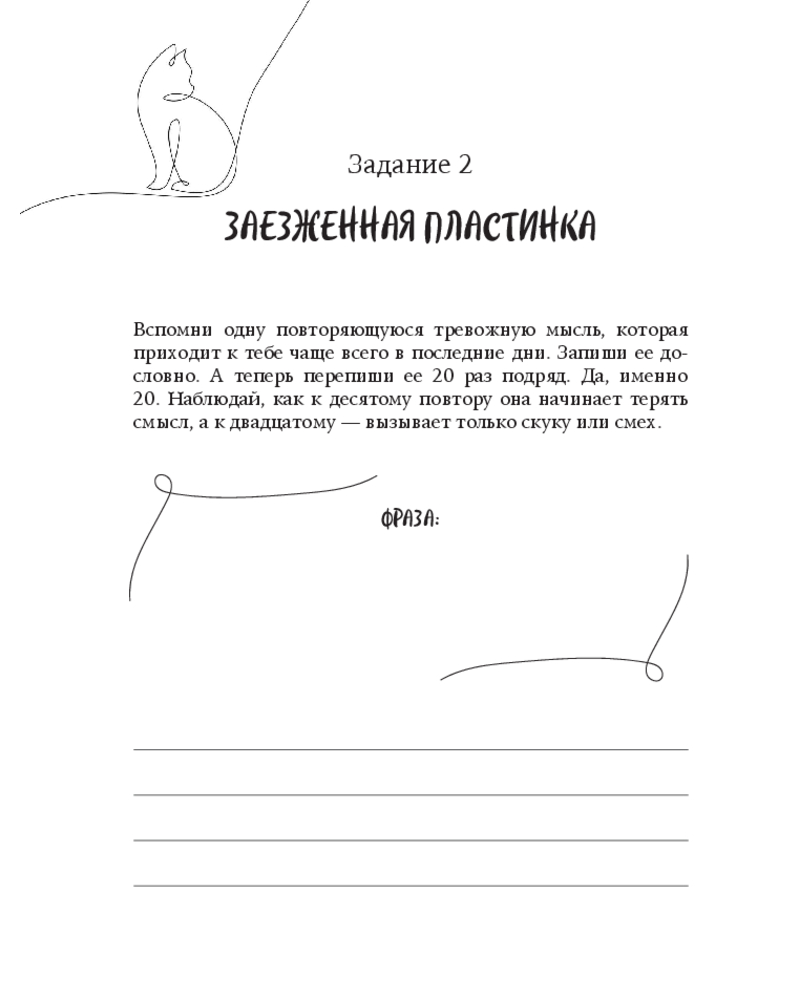 Задание 2

ЗАЕЗЖЕННАЯ ПЛАСТИНКА

Вспомни одну повторяющуюся тревожную мысль, которая приходит к тебе чаще всего в последние дни. Запиши ее дословно. А теперь перепиши ее 20 раз подряд. Да, именно 20. Наблюдай, как к десятому повтору она начинает терять смысл, а к двадцатому — вызывает только скуку или смех.

ФРАЗА:

____
____
____
____